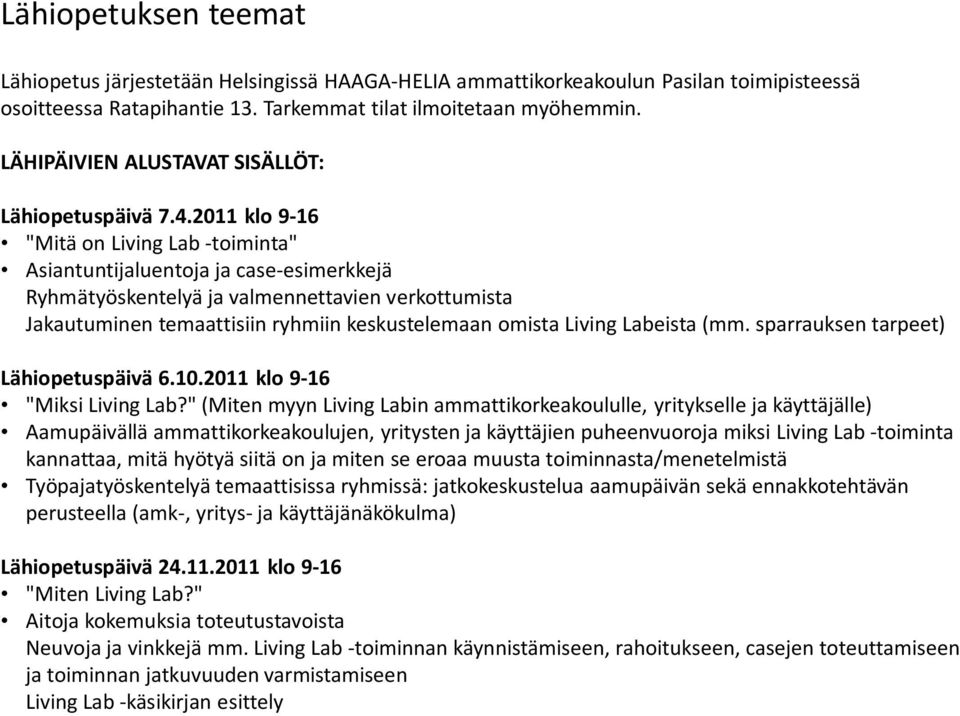 Lähiopetuksen teemat

Lähiopetus järjestetään Helsingissä HAAGA-HELIA ammattikorkeakoulun Pasilan toimipisteessä osoitteessa Ratapihantie 13. Tarkemmat tilat ilmoitetaan myöhemmin.

LÄHIPÄIVIEN ALUSTAVAT SISÄLLÖT:

Lähiopetuspäivä 7.4.2011 klo 9-16
• "Mitä on Living Lab -toiminta"
• Asiantuntijaluentoja ja case-esimerkkejä
Ryhmätyöskentelyä ja valmennettavien verkottumista
Jakautuminen temaattisiin ryhmiin keskustelemaan omista Living Labeista (mm. sparrauksen tarpeet)

Lähiopetuspäivä 6.10.2011 klo 9-16
• "Miksi Living Lab?" (Miten myyn Living Labin ammattikorkeakoululle, yritykselle ja käyttäjälle)
• Aamupäivällä ammattikorkeakoulujen, yritysten ja käyttäjien puheenvuoroja miksi Living Lab -toiminta kannattaa, mitä hyötyä siitä on ja miten se eroaa muusta toiminnasta/menetelmistä
• Työpajatyöskentelyä temaattisissa ryhmissä: jatkokeskustelua aamupäivän sekä ennakkotehtävän perusteella (amk-, yritys- ja käyttäjänäkökulma)

Lähiopetuspäivä 24.11.2011 klo 9-16
• "Miten Living Lab?"
• Aitoja kokemuksia toteutustavoista
Neuvoja ja vinkkejä mm. Living Lab -toiminnan käynnistämiseen, rahoitukseen, casejen toteuttamiseen ja toiminnan jatkuvuuden varmistamiseen
Living Lab -käsikirjan esittely